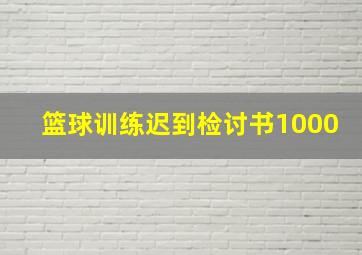 篮球训练迟到检讨书1000